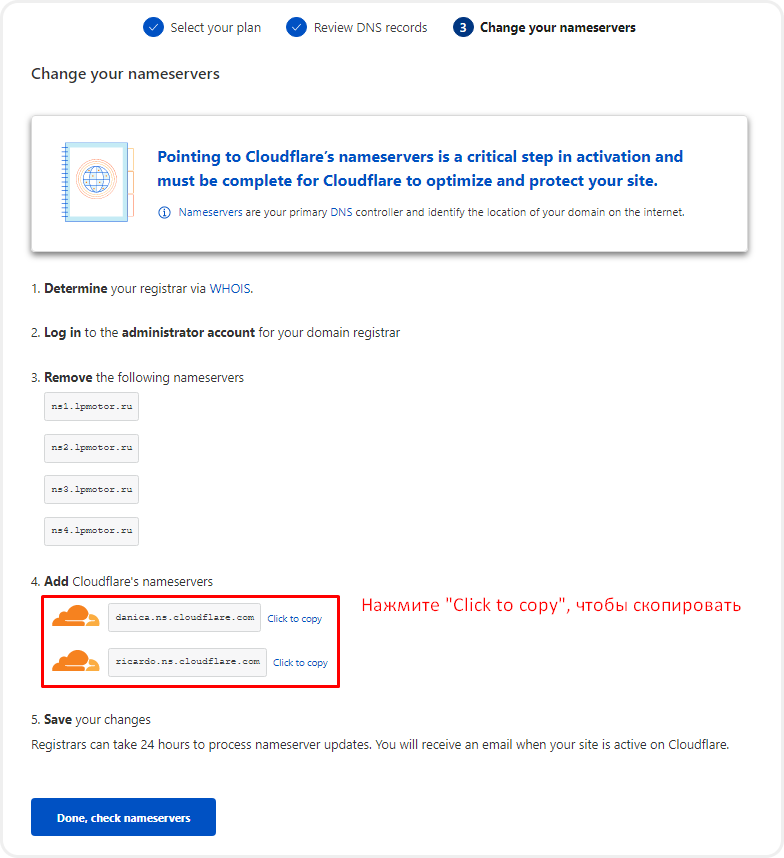 Select your plan   Review DNS records   3 Change your nameservers

Change your nameservers

Pointing to Cloudflare's nameservers is a critical step in activation and must be complete for Cloudflare to optimize and protect your site.

Nameservers are your primary DNS controller and identify the location of your domain on the internet.

1. Determine your registrar via WHOIS.

2. Log in to the administrator account for your domain registrar

3. Remove the following nameservers

ns1.lpmotor.ru

ns2.lpmotor.ru

ns3.lpmotor.ru

ns4.lpmotor.ru

4. Add Cloudflare's nameservers

danica.ns.cloudflare.com Click to copy

ricardo.ns.cloudflare.com Click to copy

Нажмите "Click to copy", чтобы скопировать

5. Save your changes

Registrars can take 24 hours to process nameserver updates. You will receive an email when your site is active on Cloudflare.

Done, check nameservers